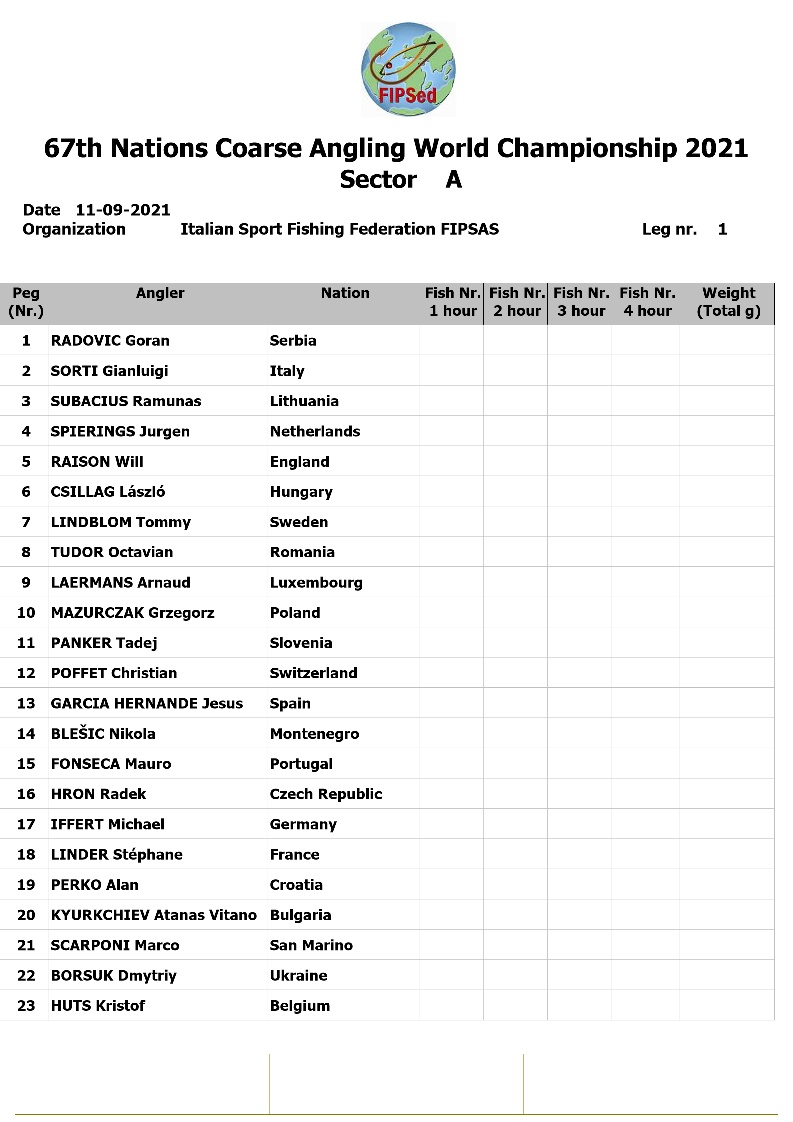 FIPSed

67th Nations Coarse Angling World Championship 2021
Sector A

Date 11-09-2021
Organization Italian Sport Fishing Federation FIPSAS Leg nr. 1

| Peg (Nr.) | Angler | Nation | Fish Nr. 1 hour | Fish Nr. 2 hour | Fish Nr. 3 hour | Fish Nr. 4 hour | Weight (Total g) |
|---|---|---|---|---|---|---|---|
| 1 | RADOVIC Goran | Serbia | | | | | |
| 2 | SORTI Gianluigi | Italy | | | | | |
| 3 | SUBACIUS Ramunas | Lithuania | | | | | |
| 4 | SPIERINGS Jurgen | Netherlands | | | | | |
| 5 | RAISON Will | England | | | | | |
| 6 | CSILLAG László | Hungary | | | | | |
| 7 | LINDBLOM Tommy | Sweden | | | | | |
| 8 | TUDOR Octavian | Romania | | | | | |
| 9 | LAERMANS Arnaud | Luxembourg | | | | | |
| 10 | MAZURCZAK Grzegorz | Poland | | | | | |
| 11 | PANKER Tadej | Slovenia | | | | | |
| 12 | POFFET Christian | Switzerland | | | | | |
| 13 | GARCIA HERNANDE Jesus | Spain | | | | | |
| 14 | BLEŠIC Nikola | Montenegro | | | | | |
| 15 | FONSECA Mauro | Portugal | | | | | |
| 16 | HRON Radek | Czech Republic | | | | | |
| 17 | IFFERT Michael | Germany | | | | | |
| 18 | LINDER Stéphane | France | | | | | |
| 19 | PERKO Alan | Croatia | | | | | |
| 20 | KYURKCHIEV Atanas Vitano | Bulgaria | | | | | |
| 21 | SCARPONI Marco | San Marino | | | | | |
| 22 | BORSUK Dmytriy | Ukraine | | | | | |
| 23 | HUTS Kristof | Belgium | | | | | |